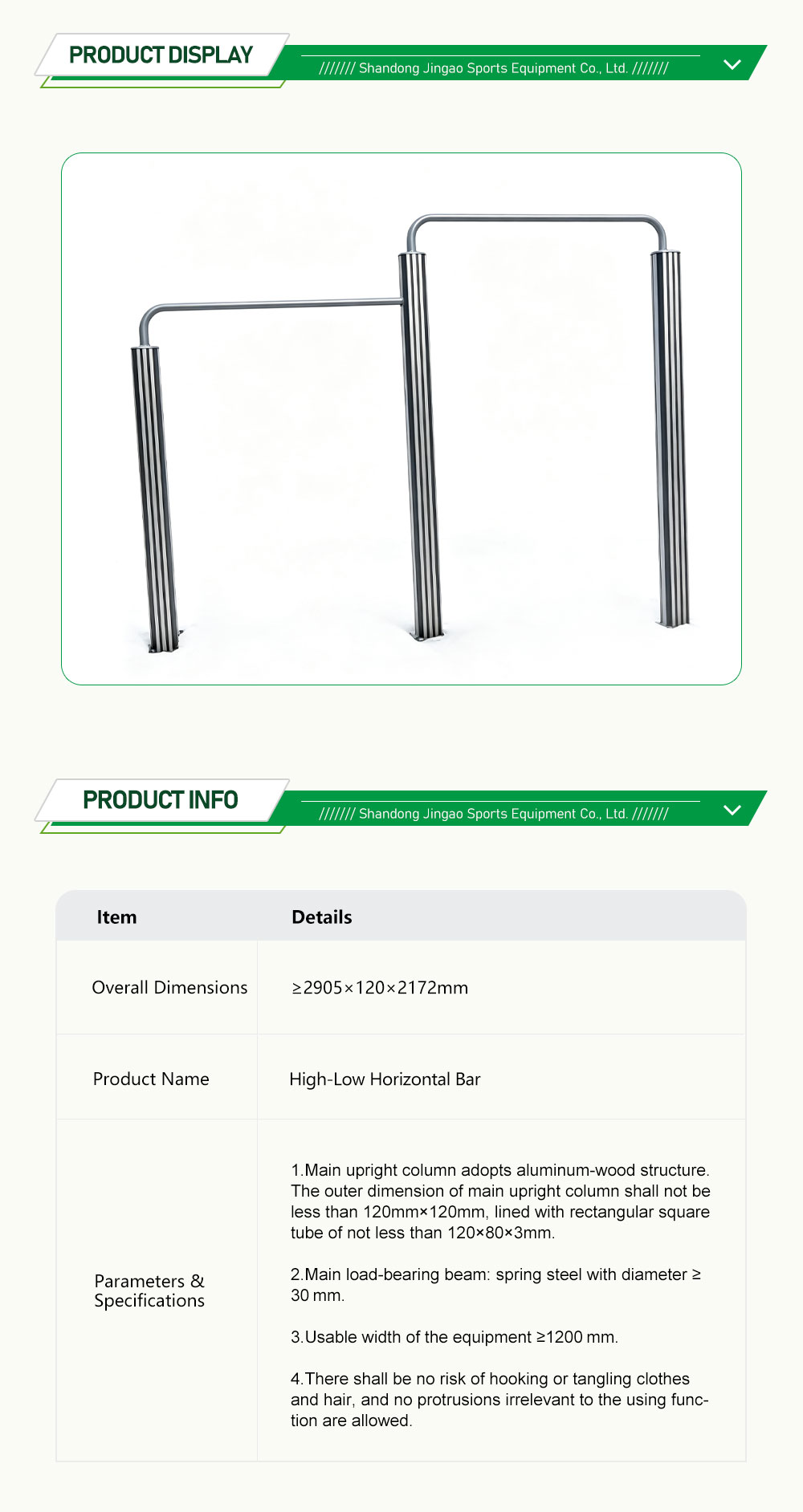 PRODUCT DISPLAY

/////// Shandong Jingao Sports Equipment Co., Ltd. ///////

PRODUCT INFO

/////// Shandong Jingao Sports Equipment Co., Ltd. ///////

| Item | Details |
|---|---|
| Overall Dimensions | ≥2905×120×2172mm |
| Product Name | High-Low Horizontal Bar |
| Parameters & Specifications | 1.Main upright column adopts aluminum-wood structure. The outer dimension of main upright column shall not be less than 120mm×120mm, lined with rectangular square tube of not less than 120×80×3mm. 2.Main load-bearing beam: spring steel with diameter ≥ 30 mm. 3.Usable width of the equipment ≥1200 mm. 4.There shall be no risk of hooking or tangling clothes and hair, and no protrusions irrelevant to the using function are allowed. |